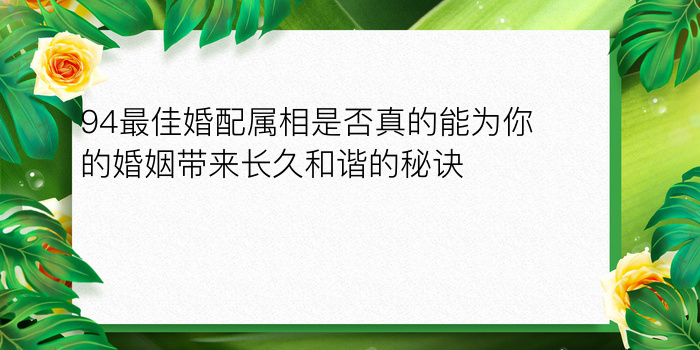 94最佳婚配属相是否真的能为你的婚姻带来长久和谐的秘诀